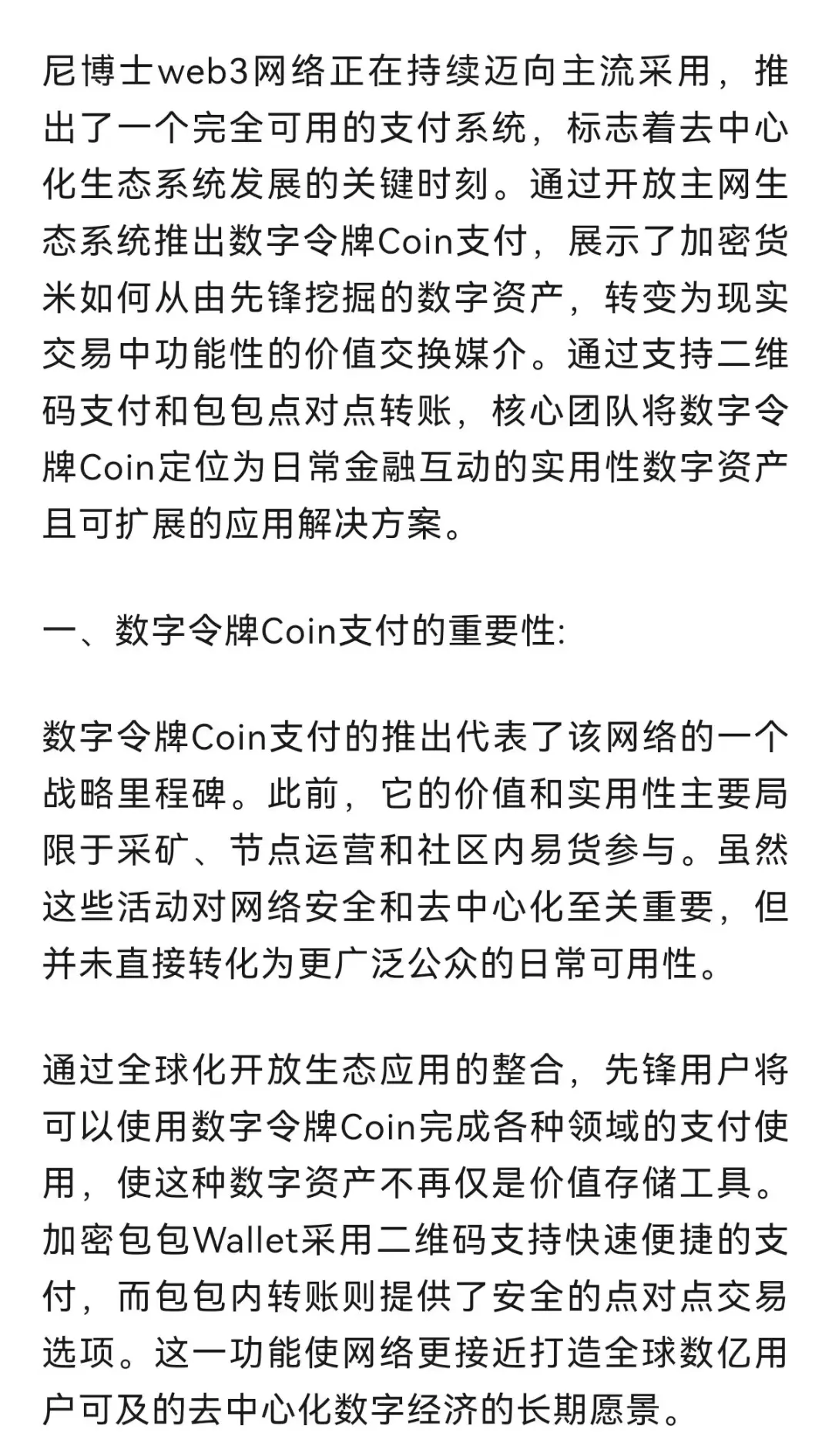 尼博士web3网络正在持续迈向主流采用，推出了一个完全可用的支付系统，标志着去中心化生态系统发展的关键时刻。通过开放主网生态系统推出数字令牌Coin支付，展示了加密货米如何从由先锋挖掘的数字资产，转变为现实交易中功能性的价值交换媒介。通过支持二维码支付和包包点对点转账，核心团队将数字令牌Coin定位为日常金融互动的实用性数字资产且可扩展的应用解决方案。

一、数字令牌Coin支付的重要性:

数字令牌Coin支付的推出代表了该网络的一个战略里程碑。此前，它的价值和实用性主要局限于采矿、节点运营和社区内易货参与。虽然这些活动对网络安全和去中心化至关重要，但并未直接转化为更广泛公众的日常可用性。

通过全球化开放生态应用的整合，先锋用户将可以使用数字令牌Coin完成各种领域的支付使用，使这种数字资产不再仅是价值存储工具。加密包包Wallet采用二维码支持快速便捷的支付，而包包内转账则提供了安全的点对点交易选项。这一功能使网络更接近打造全球数亿用户可及的去中心化数字经济的长期愿景。